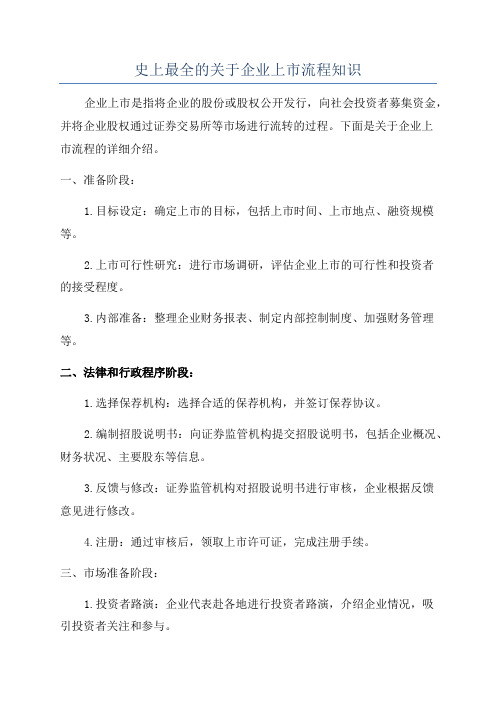 史上最全的关于企业上市流程知识

企业上市是指将企业的股份或股权公开发行，向社会投资者募集资金，并将企业股权通过证券交易所等市场进行流转的过程。下面是关于企业上市流程的详细介绍。

一、准备阶段：

1.目标设定：确定上市的目标，包括上市时间、上市地点、融资规模等。

2.上市可行性研究：进行市场调研，评估企业上市的可行性和投资者的接受程度。

3.内部准备：整理企业财务报表、制定内部控制制度、加强财务管理等。

二、法律和行政程序阶段：

1.选择保荐机构：选择合适的保荐机构，并签订保荐协议。

2.编制招股说明书：向证券监管机构提交招股说明书，包括企业概况、财务状况、主要股东等信息。

3.反馈与修改：证券监管机构对招股说明书进行审核，企业根据反馈意见进行修改。

4.注册：通过审核后，领取上市许可证，完成注册手续。

三、市场准备阶段：

1.投资者路演：企业代表赴各地进行投资者路演，介绍企业情况，吸引投资者关注和参与。